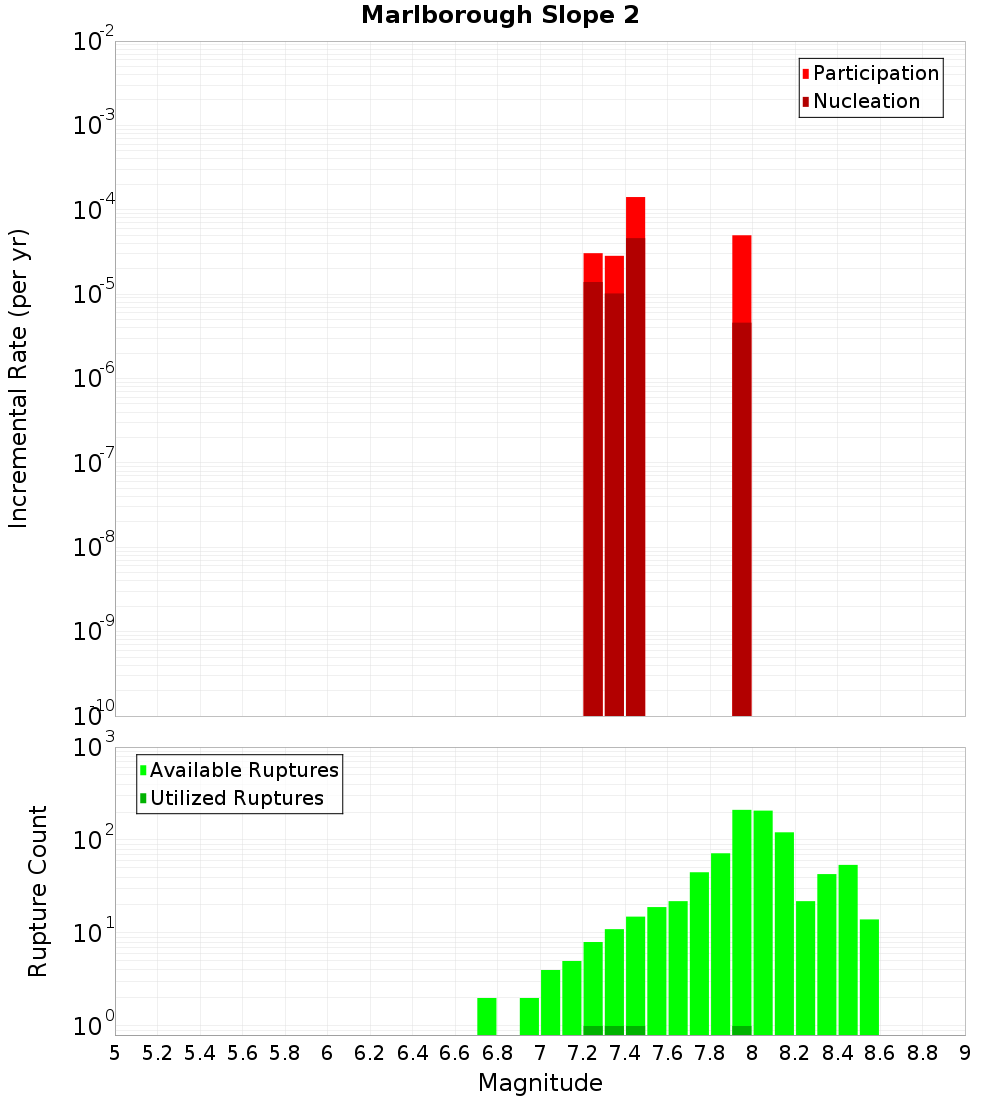 Marlborough Slope 2

Participation
Nucleation

Incremental Rate (per yr)

$10^{-2}$
$10^{-3}$
$10^{-4}$
$10^{-5}$
$10^{-6}$
$10^{-7}$
$10^{-8}$
$10^{-9}$
$10^{-10}$

Available Ruptures
Utilized Ruptures

Rupture Count

$10^{3}$
$10^{2}$
$10^{1}$
$10^{0}$

5 5.2 5.4 5.6 5.8 6 6.2 6.4 6.6 6.8 7 7.2 7.4 7.6 7.8 8 8.2 8.4 8.6 8.8 9

Magnitude